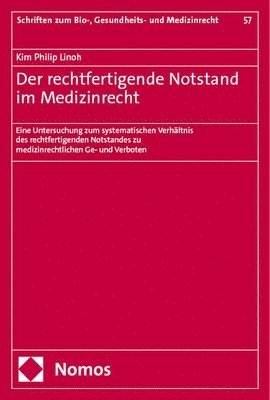 Schriften zum Bio-, Gesundheits- und Medizinrecht 57

Kim Philip Linoh

Der rechtfertigende Notstand im Medizinrecht

Eine Untersuchung zum systematischen Verhältnis des rechtfertigenden Notstandes zu medizinrechtlichen Ge- und Verboten

Nomos